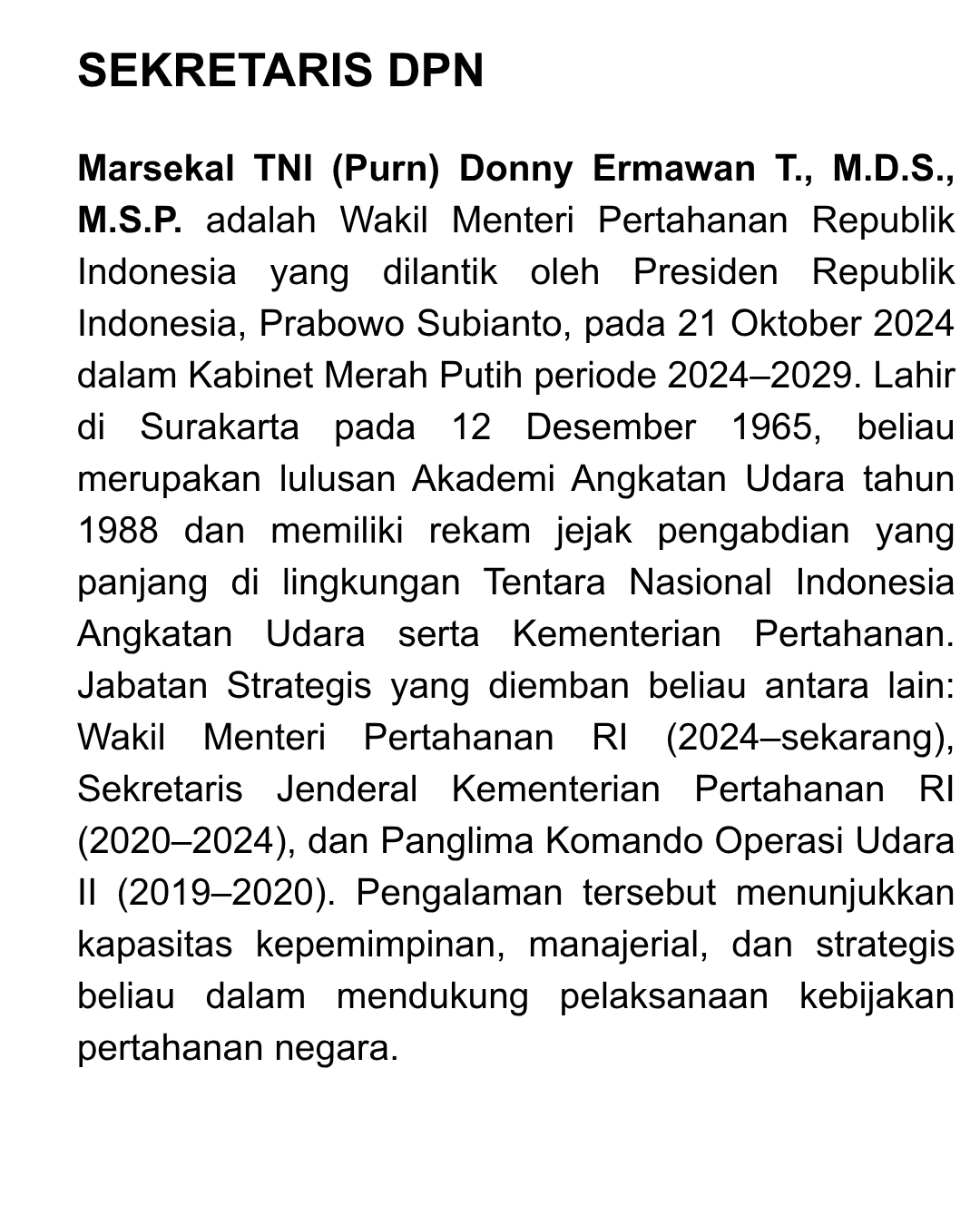 SEKRETARIS DPN

Marsekal TNI (Purn) Donny Ermawan T., M.D.S., M.S.P. adalah Wakil Menteri Pertahanan Republik Indonesia yang dilantik oleh Presiden Republik Indonesia, Prabowo Subianto, pada 21 Oktober 2024 dalam Kabinet Merah Putih periode 2024–2029. Lahir di Surakarta pada 12 Desember 1965, beliau merupakan lulusan Akademi Angkatan Udara tahun 1988 dan memiliki rekam jejak pengabdian yang panjang di lingkungan Tentara Nasional Indonesia Angkatan Udara serta Kementerian Pertahanan. Jabatan Strategis yang diemban beliau antara lain: Wakil Menteri Pertahanan RI (2024–sekarang), Sekretaris Jenderal Kementerian Pertahanan RI (2020–2024), dan Panglima Komando Operasi Udara II (2019–2020). Pengalaman tersebut menunjukkan kapasitas kepemimpinan, manajerial, dan strategis beliau dalam mendukung pelaksanaan kebijakan pertahanan negara.